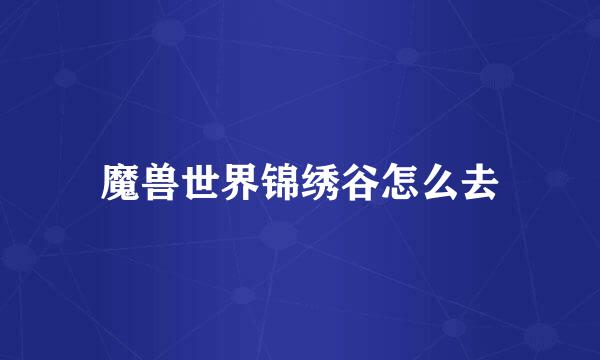 魔兽世界锦绣谷怎么去